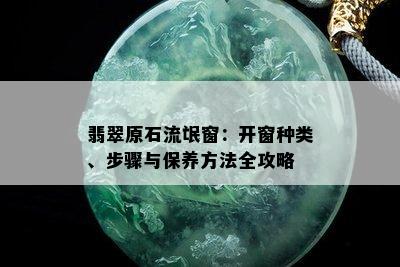 翡翠原石流氓窗：开窗种类、步骤与保养方法全攻略